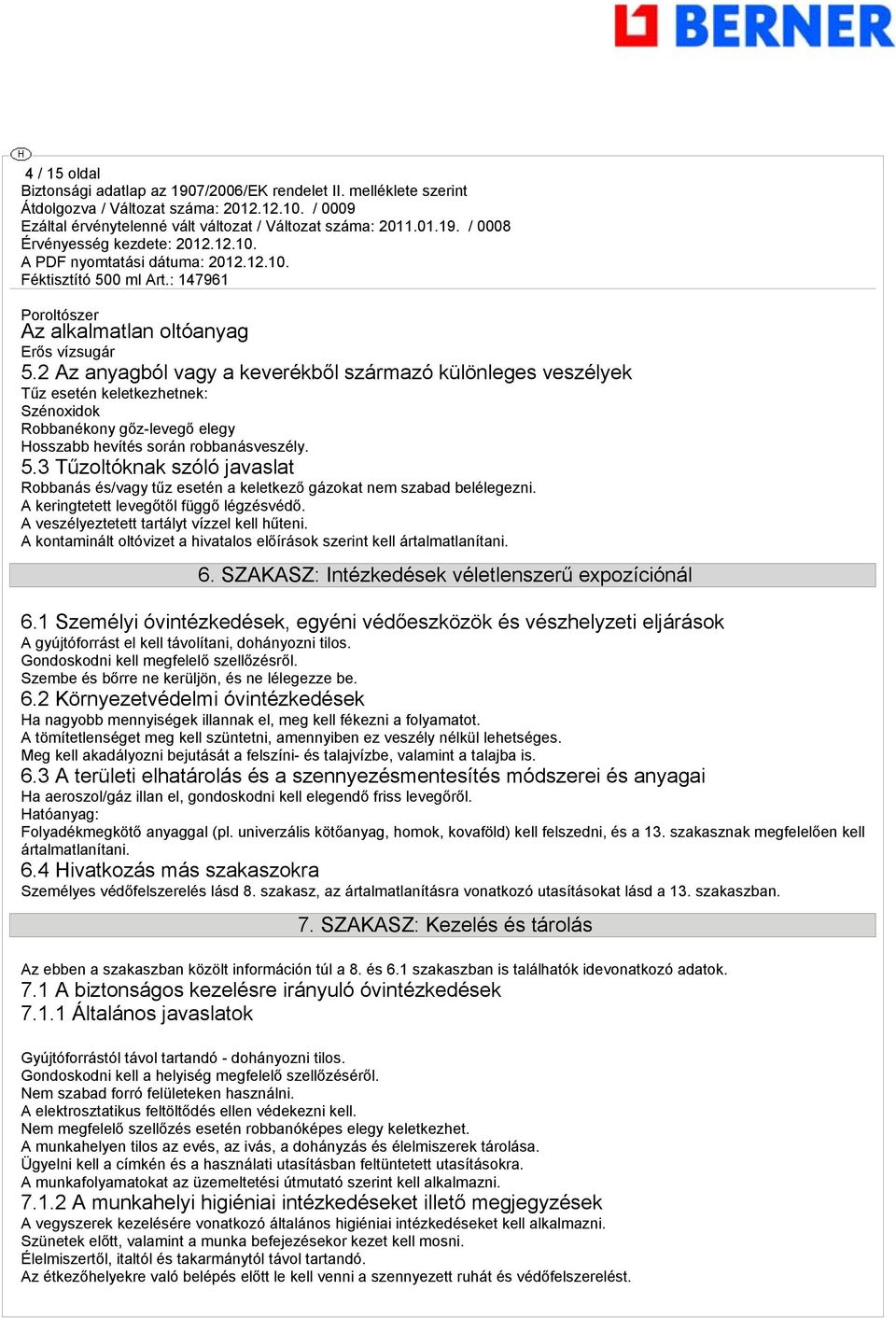 BERNER

H

4 / 15 oldal
Biztonsági adatlap az 1907/2006/EK rendelet II. melléklete szerint
Átdolgozva / Változat száma: 2012.12.10. / 0009
Ezáltal érvénytelenné vált változat / Változat száma: 2011.01.19. / 0008
Érvényesség kezdete: 2012.12.10.
A PDF nyomtatási dátuma: 2012.12.10.
Féktisztító 500 ml Art.: 147961

Poroltószer
Az alkalmatlan oltóanyag
Erős vízsugár
5.2 Az anyagból vagy a keverékből származó különleges veszélyek
Tűz esetén keletkezhetnek:
Szénoxidok
Robbanékony gőz-levegő elegy
Hosszabb hevítés során robbanásveszély.
5.3 Tűzoltóknak szóló javaslat
Robbanás és/vagy tűz esetén a keletkező gázokat nem szabad belélegezni.
A keringtetett levegőtől függő légzésvédő.
A veszélyeztetett tartályt vízzel kell hűteni.
A kontaminált oltóvizet a hivatalos előírások szerint kell ártalmatlanítani.

6. SZAKASZ: Intézkedések véletlenszerű expozíciónál

6.1 Személyi óvintézkedések, egyéni védőeszközök és vészhelyzeti eljárások
A gyújtóforrást el kell távolítani, dohányozni tilos.
Gondoskodni kell megfelelő szellőzésről.
Szembe és bőrre ne kerüljön, és ne lélegezze be.
6.2 Környezetvédelmi óvintézkedések
Ha nagyobb mennyiségek illannak el, meg kell fékezni a folyamatot.
A tömítetlenséget meg kell szüntetni, amennyiben ez veszély nélkül lehetséges.
Meg kell akadályozni bejutását a felszíni- és talajvízbe, valamint a talajba is.
6.3 A területi elhatárolás és a szennyezésmentesítés módszerei és anyagai
Ha aeroszol/gáz illan el, gondoskodni kell elegendő friss levegőről.
Hatóanyag:
Folyadékmegkötő anyaggal (pl. univerzális kötőanyag, homok, kovaföld) kell felszedni, és a 13. szakasznak megfelelően kell ártalmatlanítani.
6.4 Hivatkozás más szakaszokra
Személyes védőfelszerelés lásd 8. szakasz, az ártalmatlanításra vonatkozó utasításokat lásd a 13. szakaszban.

7. SZAKASZ: Kezelés és tárolás

Az ebben a szakaszban közölt információn túl a 8. és 6.1 szakaszban is találhatók idevonatkozó adatok.
7.1 A biztonságos kezelésre irányuló óvintézkedések
7.1.1 Általános javaslatok

Gyújtóforrástól távol tartandó - dohányozni tilos.
Gondoskodni kell a helyiség megfelelő szellőzéséről.
Nem szabad forró felületeken használni.
A elektrosztatikus feltöltődés ellen védekezni kell.
Nem megfelelő szellőzés esetén robbanóképes elegy keletkezhet.
A munkahelyen tilos az evés, az ivás, a dohányzás és élelmiszerek tárolása.
Ügyelni kell a címkén és a használati utasításban feltüntetett utasításokra.
A munkafolyamatokat az üzemeltetési útmutató szerint kell alkalmazni.
7.1.2 A munkahelyi higiéniai intézkedéseket illető megjegyzések
A vegyszerek kezelésére vonatkozó általános higiéniai intézkedéseket kell alkalmazni.
Szünetek előtt, valamint a munka befejezésekor kezet kell mosni.
Élelmiszertől, italtól és takarmánytól távol tartandó.
Az étkezőhelyekre való belépés előtt le kell venni a szennyezett ruhát és védőfelszerelést.